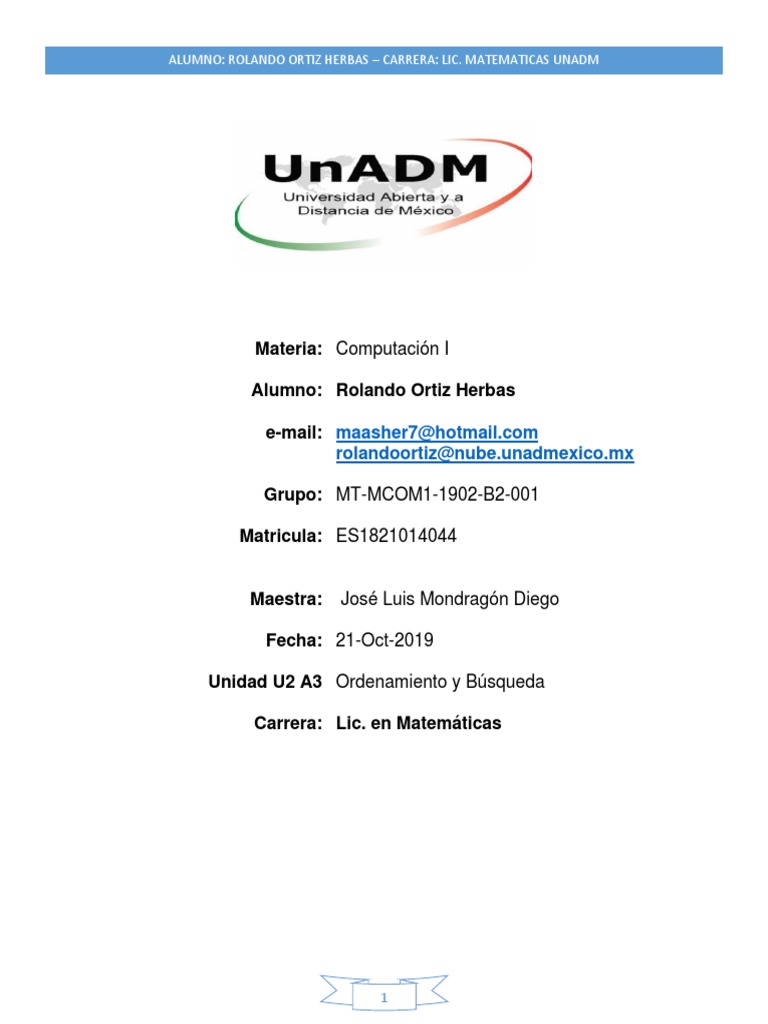 ALUMNO: ROLANDO ORTIZ HERBAS – CARRERA: LIC. MATEMATICAS UNADM

UnADM
Universidad Abierta y a Distancia de México

Materia: Computación I

Alumno: Rolando Ortiz Herbas

e-mail: maasher7@hotmail.com
rolandoortiz@nube.unadmexico.mx

Grupo: MT-MCOM1-1902-B2-001

Matricula: ES1821014044

Maestra: José Luis Mondragón Diego

Fecha: 21-Oct-2019

Unidad U2 A3 Ordenamiento y Búsqueda

Carrera: Lic. en Matemáticas

1